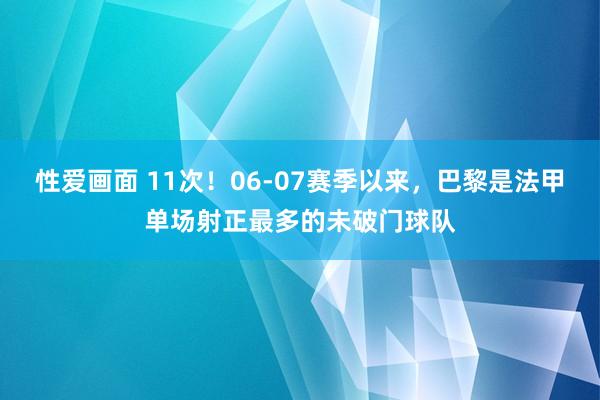 性爱画面 11次！06-07赛季以来，巴黎是法甲单场射正最多的未破门球队